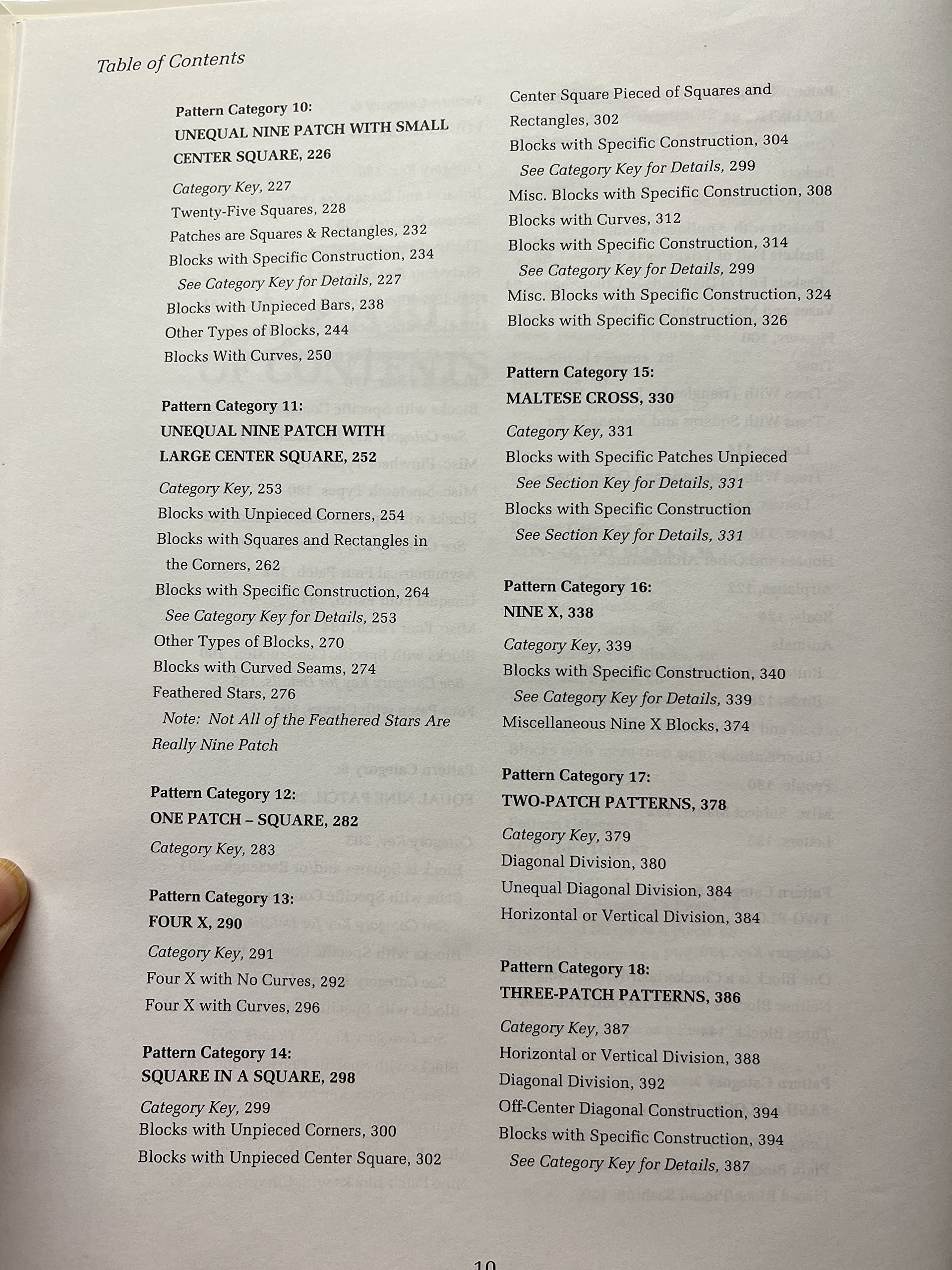 Table of Contents

Pattern Category 10:
UNEQUAL NINE PATCH WITH SMALL CENTER SQUARE, 226

Category Key, 227
Twenty-Five Squares, 228
Patches are Squares & Rectangles, 232
Blocks with Specific Construction, 234
See Category Key for Details, 227
Blocks with Unpieced Bars, 238
Other Types of Blocks, 244
Blocks With Curves, 250

Pattern Category 11:
UNEQUAL NINE PATCH WITH LARGE CENTER SQUARE, 252

Category Key, 253
Blocks with Unpieced Corners, 254
Blocks with Squares and Rectangles in the Corners, 262
Blocks with Specific Construction, 264
See Category Key for Details, 253
Other Types of Blocks, 270
Blocks with Curved Seams, 274
Feathered Stars, 276
Note: Not All of the Feathered Stars Are Really Nine Patch

Pattern Category 12:
ONE PATCH – SQUARE, 282

Category Key, 283

Pattern Category 13:
FOUR X, 290

Category Key, 291
Four X with No Curves, 292
Four X with Curves, 296

Pattern Category 14:
SQUARE IN A SQUARE, 298

Category Key, 299
Blocks with Unpieced Corners, 300
Blocks with Unpieced Center Square, 302
Center Square Pieced of Squares and Rectangles, 302
Blocks with Specific Construction, 304
See Category Key for Details, 299
Misc. Blocks with Specific Construction, 308
Blocks with Curves, 312
Blocks with Specific Construction, 314
See Category Key for Details, 299
Misc. Blocks with Specific Construction, 324
Blocks with Specific Construction, 326

Pattern Category 15:
MALTESE CROSS, 330

Category Key, 331
Blocks with Specific Patches Unpieced
See Section Key for Details, 331
Blocks with Specific Construction
See Section Key for Details, 331

Pattern Category 16:
NINE X, 338

Category Key, 339
Blocks with Specific Construction, 340
See Category Key for Details, 339
Miscellaneous Nine X Blocks, 374

Pattern Category 17:
TWO-PATCH PATTERNS, 378

Category Key, 379
Diagonal Division, 380
Unequal Diagonal Division, 384
Horizontal or Vertical Division, 384

Pattern Category 18:
THREE-PATCH PATTERNS, 386

Category Key, 387
Horizontal or Vertical Division, 388
Diagonal Division, 392
Off-Center Diagonal Construction, 394
Blocks with Specific Construction, 394
See Category Key for Details, 387

10